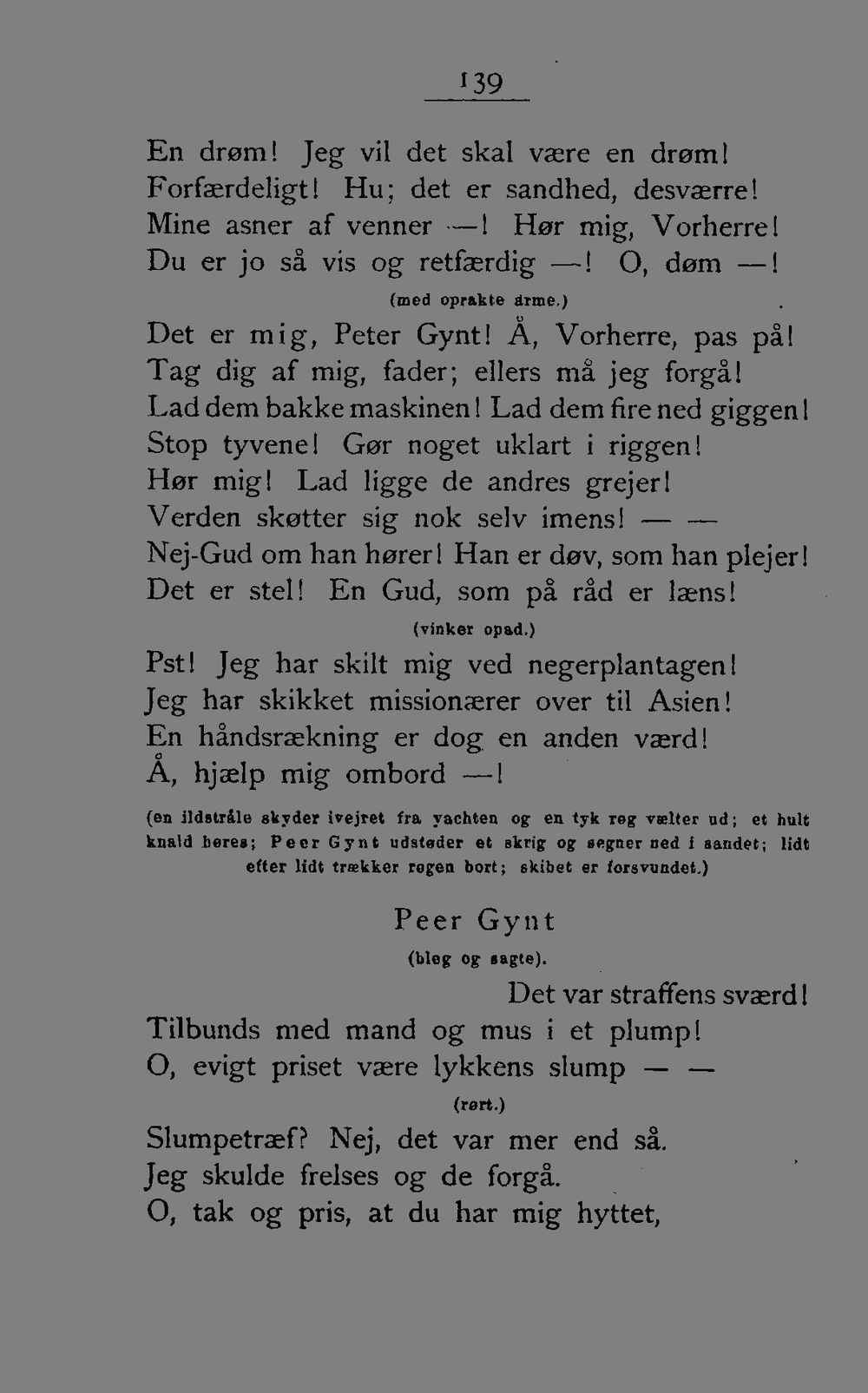 139

En drøm! Jeg vil det skal være en drøm!
Forfærdeligt! Hu; det er sandhed, desværre!
Mine asner af venner —! Hør mig, Vorherre!
Du er jo så vis og retfærdig —! O, døm —!
(med oprakte arme.)
Det er mig, Peter Gynt! Å, Vorherre, pas på!
Tag dig af mig, fader; ellers må jeg forgå!
Lad dem bakke maskinen! Lad dem fire ned giggen!
Stop tyvene! Gør noget uklart i riggen!
Hør mig! Lad ligge de andres grejer!
Verden skøtter sig nok selv imens! — —
Nej-Gud om han hører! Han er døv, som han plejer!
Det er stel! En Gud, som på råd er læns!
(vinker opad.)
Pst! Jeg har skilt mig ved negerplantagen!
Jeg har skikket missionærer over til Asien!
En håndsrækning er dog en anden værd!
Å, hjælp mig ombord —!
(en ildstråle skyder ivejret fra yachten og en tyk røg vælter ud; et hult knald høres; Peer Gynt udstøder et skrig og segner ned i sandet; lidt efter lidt trækker røgen bort; skibet er forsvundet.)

Peer Gynt
(bleg og sagte).
Det var straffens sværd!
Tilbunds med mand og mus i et plump!
O, evigt priset være lykkens slump — —
(rørt.)
Slumpetræf? Nej, det var mer end så.
Jeg skulde frelses og de forgå.
O, tak og pris, at du har mig hyttet,